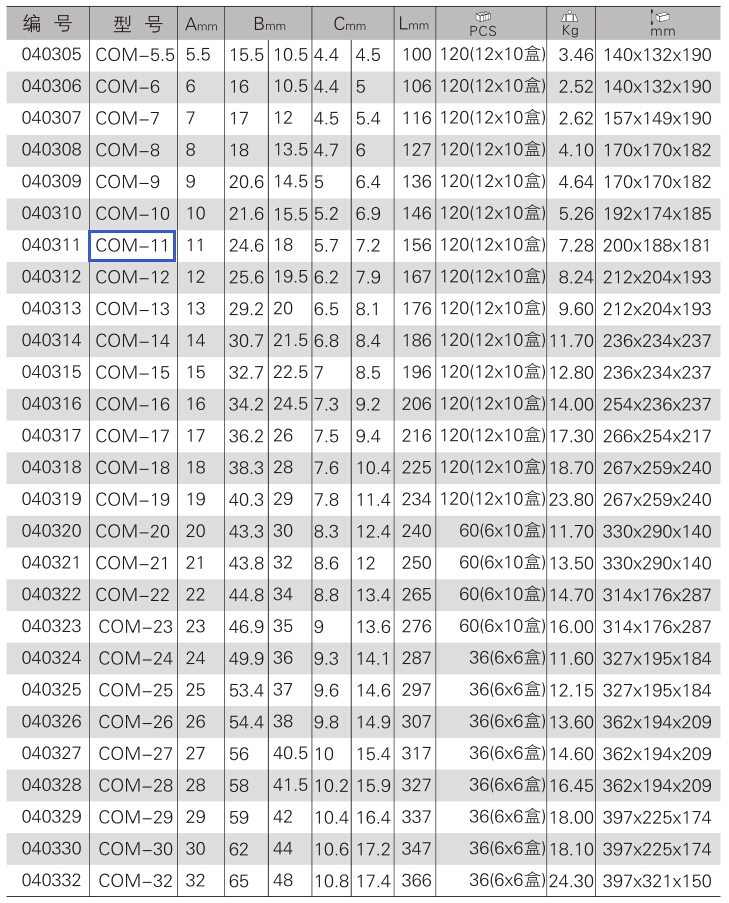 | 编 号 | 型 号 | Amm | Bmm | | Cmm | | Lmm | PCS | Kg | mm |
|---|---|---|---|---|---|---|---|---|---|---|
| 040305 | COM-5.5 | 5.5 | 15.5 | 10.5 | 4.4 | 4.5 | 100 | 120(12x10盒) | 3.46 | 140x132x190 |
| 040306 | COM-6 | 6 | 16 | 10.5 | 4.4 | 5 | 106 | 120(12x10盒) | 2.52 | 140x132x190 |
| 040307 | COM-7 | 7 | 17 | 12 | 4.5 | 5.4 | 116 | 120(12x10盒) | 2.62 | 157x149x190 |
| 040308 | COM-8 | 8 | 18 | 13.5 | 4.7 | 6 | 127 | 120(12x10盒) | 4.10 | 170x170x182 |
| 040309 | COM-9 | 9 | 20.6 | 14.5 | 5 | 6.4 | 136 | 120(12x10盒) | 4.64 | 170x170x182 |
| 040310 | COM-10 | 10 | 21.6 | 15.5 | 5.2 | 6.9 | 146 | 120(12x10盒) | 5.26 | 192x174x185 |
| 040311 | COM-11 | 11 | 24.6 | 18 | 5.7 | 7.2 | 156 | 120(12x10盒) | 7.28 | 200x188x181 |
| 040312 | COM-12 | 12 | 25.6 | 19.5 | 6.2 | 7.9 | 167 | 120(12x10盒) | 8.24 | 212x204x193 |
| 040313 | COM-13 | 13 | 29.2 | 20 | 6.5 | 8.1 | 176 | 120(12x10盒) | 9.60 | 212x204x193 |
| 040314 | COM-14 | 14 | 30.7 | 21.5 | 6.8 | 8.4 | 186 | 120(12x10盒) | 11.70 | 236x234x237 |
| 040315 | COM-15 | 15 | 32.7 | 22.5 | 7 | 8.5 | 196 | 120(12x10盒) | 12.80 | 236x234x237 |
| 040316 | COM-16 | 16 | 34.2 | 24.5 | 7.3 | 9.2 | 206 | 120(12x10盒) | 14.00 | 254x236x237 |
| 040317 | COM-17 | 17 | 36.2 | 26 | 7.5 | 9.4 | 216 | 120(12x10盒) | 17.30 | 266x254x217 |
| 040318 | COM-18 | 18 | 38.3 | 28 | 7.6 | 10.4 | 225 | 120(12x10盒) | 18.70 | 267x259x240 |
| 040319 | COM-19 | 19 | 40.3 | 29 | 7.8 | 11.4 | 234 | 120(12x10盒) | 23.80 | 267x259x240 |
| 040320 | COM-20 | 20 | 43.3 | 30 | 8.3 | 12.4 | 240 | 60(6x10盒) | 11.70 | 330x290x140 |
| 040321 | COM-21 | 21 | 43.8 | 32 | 8.6 | 12 | 250 | 60(6x10盒) | 13.50 | 330x290x140 |
| 040322 | COM-22 | 22 | 44.8 | 34 | 8.8 | 13.4 | 265 | 60(6x10盒) | 14.70 | 314x176x287 |
| 040323 | COM-23 | 23 | 46.9 | 35 | 9 | 13.6 | 276 | 60(6x10盒) | 16.00 | 314x176x287 |
| 040324 | COM-24 | 24 | 49.9 | 36 | 9.3 | 14.1 | 287 | 36(6x6盒) | 11.60 | 327x195x184 |
| 040325 | COM-25 | 25 | 53.4 | 37 | 9.6 | 14.6 | 297 | 36(6x6盒) | 12.15 | 327x195x184 |
| 040326 | COM-26 | 26 | 54.4 | 38 | 9.8 | 14.9 | 307 | 36(6x6盒) | 13.60 | 362x194x209 |
| 040327 | COM-27 | 27 | 56 | 40.5 | 10 | 15.4 | 317 | 36(6x6盒) | 14.60 | 362x194x209 |
| 040328 | COM-28 | 28 | 58 | 41.5 | 10.2 | 15.9 | 327 | 36(6x6盒) | 16.45 | 362x194x209 |
| 040329 | COM-29 | 29 | 59 | 42 | 10.4 | 16.4 | 337 | 36(6x6盒) | 18.00 | 397x225x174 |
| 040330 | COM-30 | 30 | 62 | 44 | 10.6 | 17.2 | 347 | 36(6x6盒) | 18.10 | 397x225x174 |
| 040332 | COM-32 | 32 | 65 | 48 | 10.8 | 17.4 | 366 | 36(6x6盒) | 24.30 | 397x321x150 |